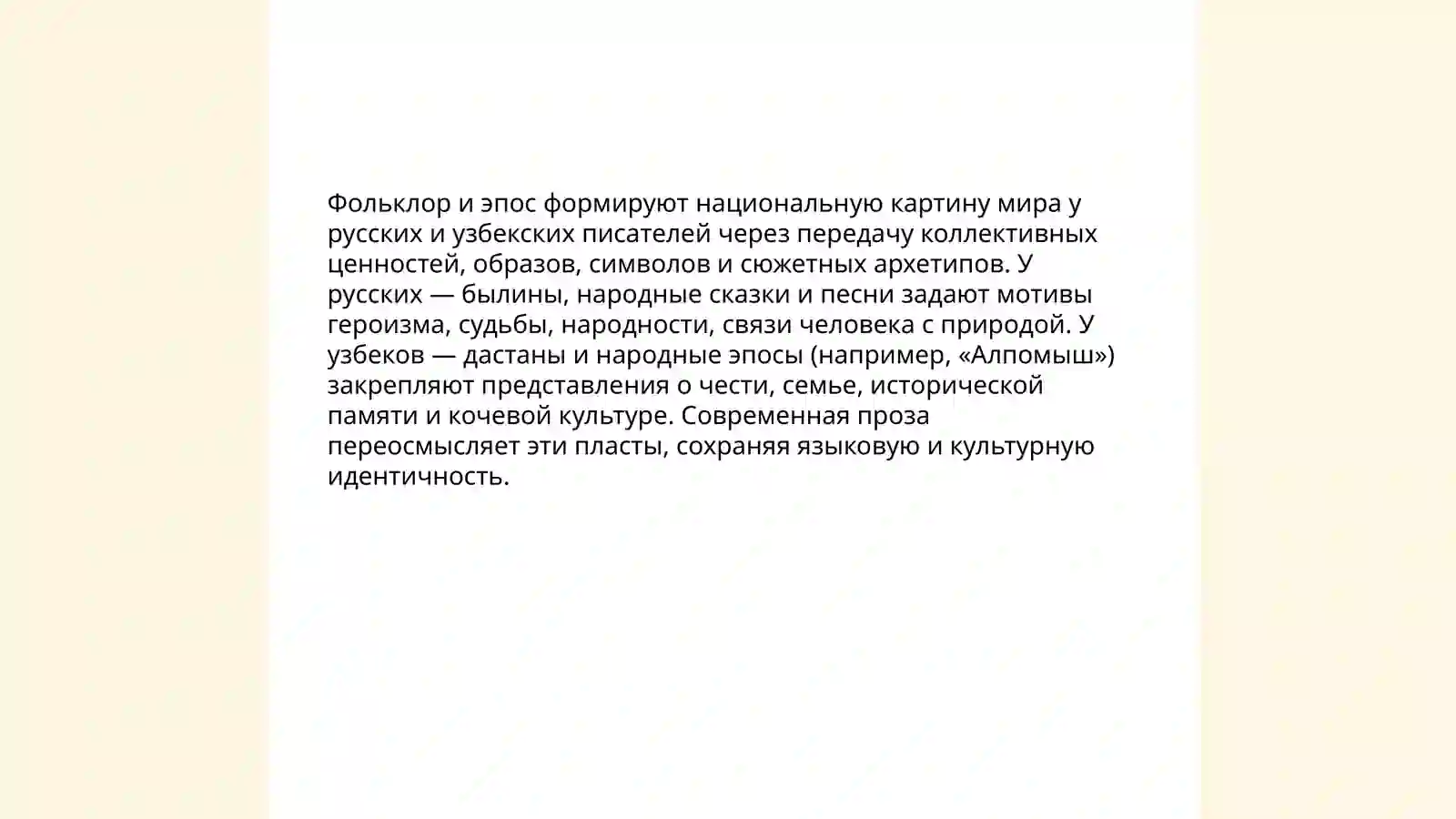 Фольклор и эпос формируют национальную картину мира у русских и узбекских писателей через передачу коллективных ценностей, образов, символов и сюжетных архетипов. У русских — былины, народные сказки и песни задают мотивы героизма, судьбы, народности, связи человека с природой. У узбеков — дастаны и народные эпосы (например, «Алпомыш») закрепляют представления о чести, семье, исторической памяти и кочевой культуре. Современная проза переосмысляет эти пласты, сохраняя языковую и культурную идентичность.